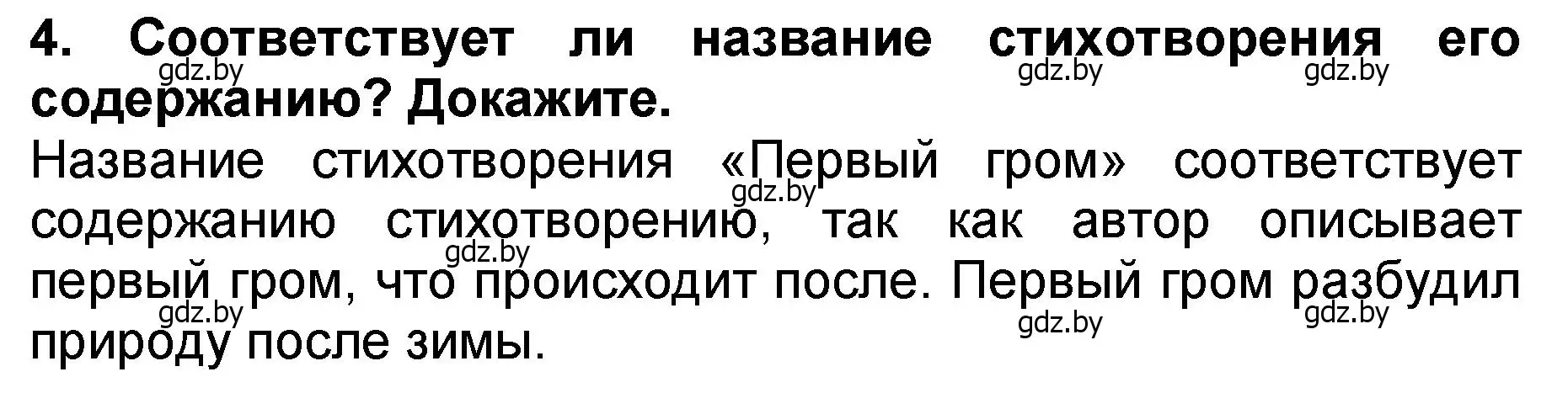 4. Соответствует ли название стихотворения его содержанию? Докажите.

gdz.by gdz.by gdz.by

Название стихотворения «Первый гром» соответствует содержанию стихотворению, так как автор описывает первый гром, что происходит после. Первый гром разбудил природу после зимы.

gdz.by gdz.by gdz.by gdz.by gdz.by